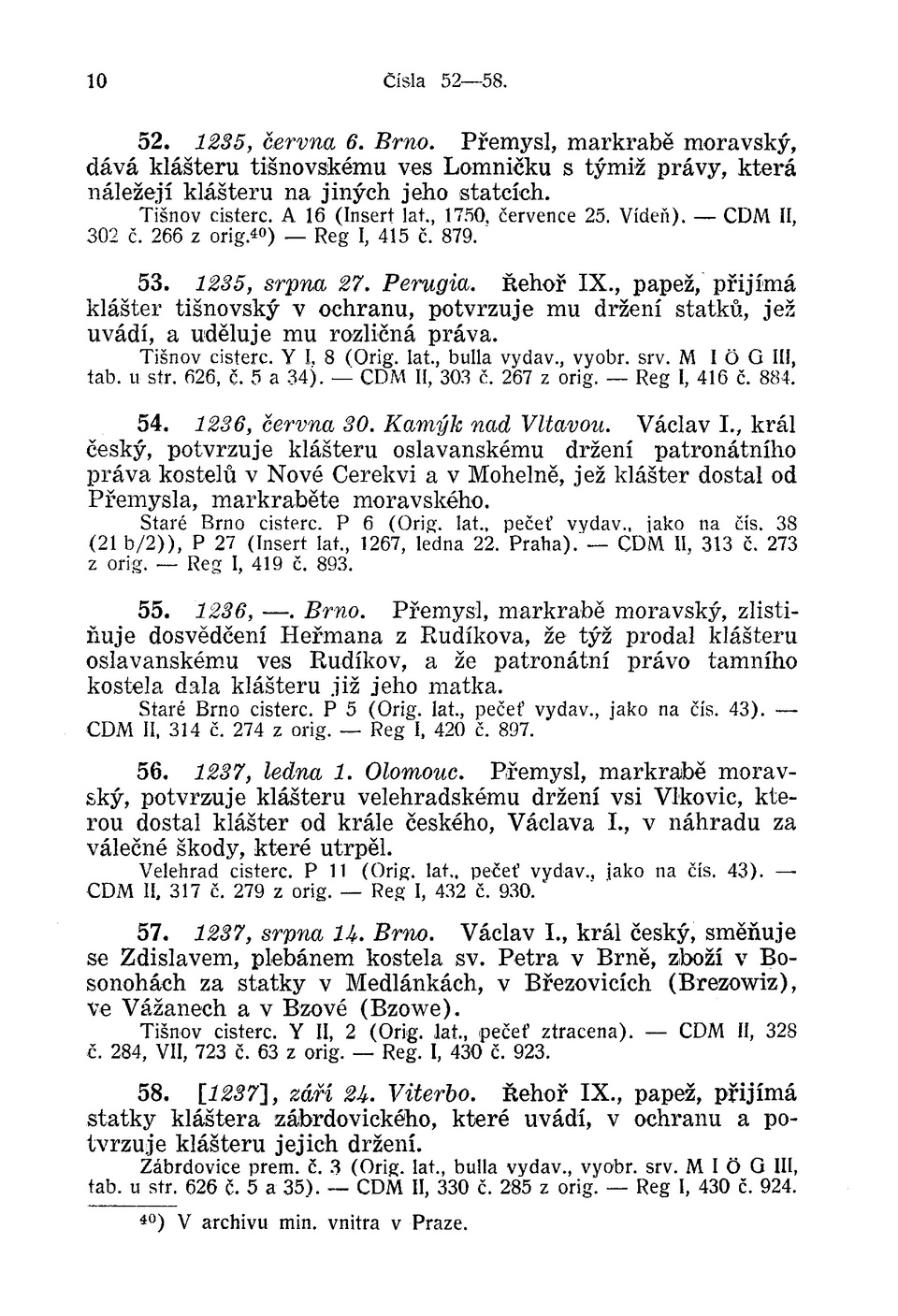 10 Čísla 52—58.

52. 1235, června 6. Brno. Přemysl, markrabě moravský, dává klášteru tišnovskému ves Lomničku s týmiž právy, která náležejí klášteru na jiných jeho statcích.
Tišnov cisterc. A 16 (Insert lat., 1750, července 25. Vídeň). — CDM II, 302 č. 266 z orig.$^{40}$) — Reg I, 415 č. 879.

53. 1235, srpna 27. Perugia. Řehoř IX., papež, přijímá klášter tišnovský v ochranu, potvrzuje mu držení statků, jež uvádí, a uděluje mu rozličná práva.
Tišnov cisterc. Y I, 8 (Orig. lat., bulla vydav., vyobr. srv. M I Ö G III, tab. u str. 626, č. 5 a 34). — CDM II, 303 č. 267 z orig. — Reg I, 416 č. 884.

54. 1236, června 30. Kamýk nad Vltavou. Václav I., král český, potvrzuje klášteru oslavanskému držení patronátního práva kostelů v Nové Cerekvi a v Mohelně, jež klášter dostal od Přemysla, markraběte moravského.
Staré Brno cisterc. P 6 (Orig. lat., pečeť vydav., jako na čís. 38 (21 b/2)), P 27 (Insert lat., 1267, ledna 22. Praha). — CDM II, 313 č. 273 z orig. — Reg I, 419 č. 893.

55. 1236, —. Brno. Přemysl, markrabě moravský, zlistiňuje dosvědčení Heřmana z Rudíkova, že týž prodal klášteru oslavanskému ves Rudíkov, a že patronátní právo tamního kostela dala klášteru již jeho matka.
Staré Brno cisterc. P 5 (Orig. lat., pečeť vydav., jako na čís. 43). — CDM II, 314 č. 274 z orig. — Reg I, 420 č. 897.

56. 1237, ledna 1. Olomouc. Přemysl, markrabě moravský, potvrzuje klášteru velehradskému držení vsi Vlkovic, kterou dostal klášter od krále českého, Václava I., v náhradu za válečné škody, které utrpěl.
Velehrad cisterc. P 11 (Orig. lat., pečeť vydav., jako na čís. 43). — CDM II, 317 č. 279 z orig. — Reg I, 432 č. 930.

57. 1237, srpna 14. Brno. Václav I., král český, směňuje se Zdislavem, plebánem kostela sv. Petra v Brně, zboží v Bosonohách za statky v Medlánkách, v Březovicích (Brezowiz), ve Vážanech a v Bzové (Bzowe).
Tišnov cisterc. Y II, 2 (Orig. lat., pečeť ztracena). — CDM II, 328 č. 284, VII, 723 č. 63 z orig. — Reg. I, 430 č. 923.

58. [1237], září 24. Viterbo. Řehoř IX., papež, přijímá statky kláštera zábrdovického, které uvádí, v ochranu a potvrzuje klášteru jejich držení.
Zábrdovice prem. č. 3 (Orig. lat., bulla vydav., vyobr. srv. M I Ö G III, tab. u str. 626 č. 5 a 35). — CDM II, 330 č. 285 z orig. — Reg I, 430 č. 924.

$^{40}$) V archivu min. vnitra v Praze.